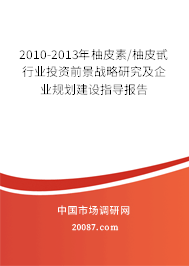 2010-2013年柚皮素/柚皮甙行业投资前景战略研究及企业规划建设指导报告

中国市场调研网

20087.com